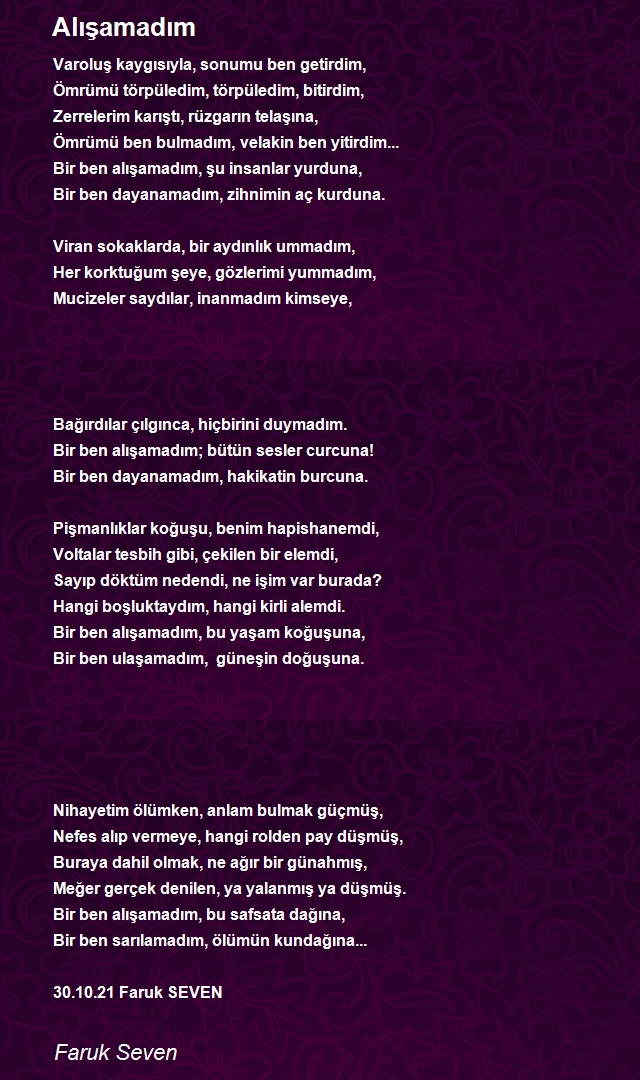 Alışamadım

Varoluş kaygısıyla, sonumu ben getirdim,
Ömrümü törpüledim, törpüledim, bitirdim,
Zerrelerim karıştı, rüzgarın telaşına,
Ömrümü ben bulmadım, velakin ben yitirdim...
Bir ben alışamadım, şu insanlar yurduna,
Bir ben dayanamadım, zihnimin aç kurduna.

Viran sokaklarda, bir aydınlık ummadım,
Her korktuğum şeye, gözlerimi yummadım,
Mucizeler saydılar, inanmadım kimseye,

Bağırdılar çılgınca, hiçbirini duymadım.
Bir ben alışamadım; bütün sesler curcuna!
Bir ben dayanamadım, hakikatin burcuna.

Pişmanlıklar koğuşu, benim hapishanemdi,
Voltalar tesbih gibi, çekilen bir elemdi,
Sayıp döktüm nedendi, ne işim var burada?
Hangi boşluktaydım, hangi kirli alemdi.
Bir ben alışamadım, bu yaşam koğuşuna,
Bir ben ulaşamadım, güneşin doğuşuna.

Nihayetim ölümken, anlam bulmak güçmüş,
Nefes alıp vermeye, hangi rolden pay düşmüş,
Buraya dahil olmak, ne ağır bir günahmış,
Meğer gerçek denilen, ya yalanmış ya düşmüş.
Bir ben alışamadım, bu safsata dağına,
Bir ben sarılamadım, ölümün kundağına...

30.10.21 Faruk SEVEN

Faruk Seven